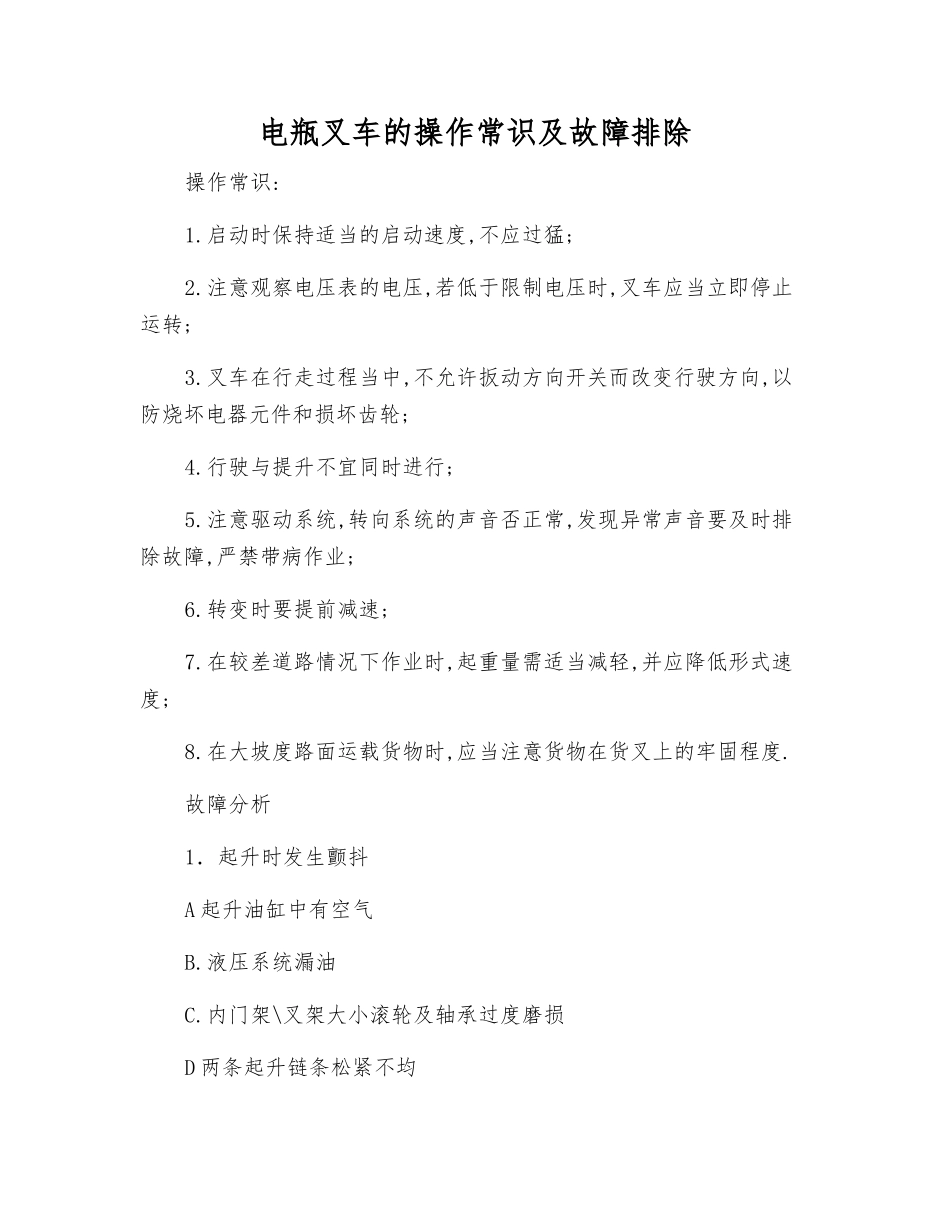 电瓶叉车的操作常识及故障排除

操作常识:

1.启动时保持适当的启动速度,不应过猛;

2.注意观察电压表的电压,若低于限制电压时,叉车应当立即停止运转;

3.叉车在行走过程当中,不允许扳动方向开关而改变行驶方向,以防烧坏电器元件和损坏齿轮;

4.行驶与提升不宜同时进行;

5.注意驱动系统,转向系统的声音否正常,发现异常声音要及时排除故障,严禁带病作业;

6.转变时要提前减速;

7.在较差道路情况下作业时,起重量需适当减轻,并应降低形式速度;

8.在大坡度路面运载货物时,应当注意货物在货叉上的牢固程度.

故障分析

1. 起升时发生颤抖

A起升油缸中有空气

B.液压系统漏油

C.内门架\叉架大小滚轮及轴承过度磨损

D两条起升链条松紧不均